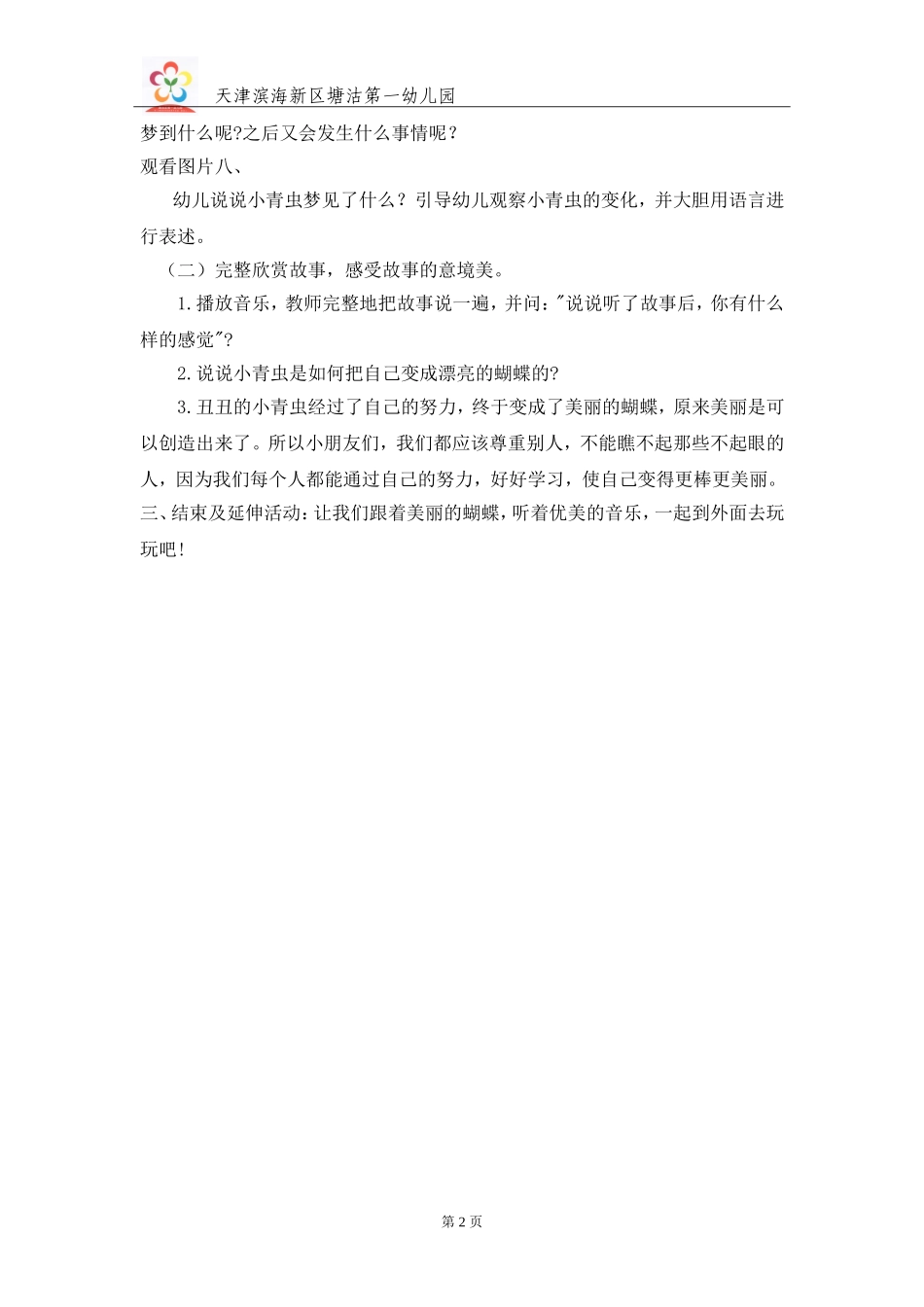 天津滨海新区塘沽第一幼儿园

梦到什么呢?之后又会发生什么事情呢？

观看图片八、

幼儿说说小青虫梦见了什么？引导幼儿观察小青虫的变化，并大胆用语言进行表述。

（二）完整欣赏故事，感受故事的意境美。

1.播放音乐，教师完整地把故事说一遍，并问："说说听了故事后，你有什么样的感觉"?

2.说说小青虫是如何把自己变成漂亮的蝴蝶的?

3.丑丑的小青虫经过了自己的努力，终于变成了美丽的蝴蝶，原来美丽是可以创造出来了。所以小朋友们，我们都应该尊重别人，不能瞧不起那些不起眼的人，因为我们每个人都能通过自己的努力，好好学习，使自己变得更棒更美丽。

三、结束及延伸活动：让我们跟着美丽的蝴蝶，听着优美的音乐，一起到外面去玩玩吧！

第 2 页